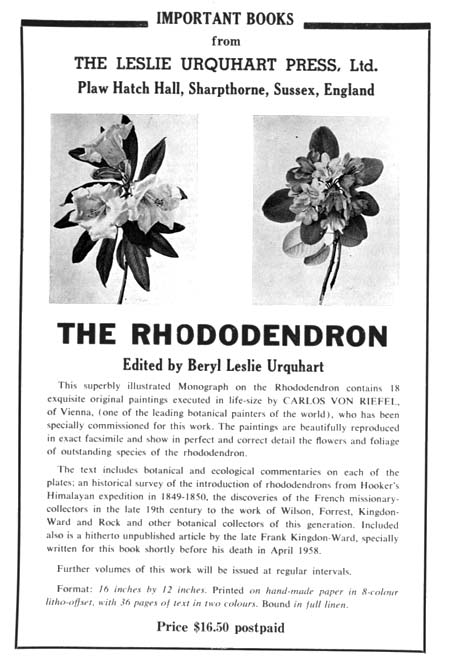 IMPORTANT BOOKS
from
THE LESLIE URQUHART PRESS, Ltd.
Plaw Hatch Hall, Sharpthorne, Sussex, England

THE RHODODENDRON
Edited by Beryl Leslie Urquhart

This superbly illustrated Monograph on the Rhododendron contains 18 exquisite original paintings executed in life-size by CARLOS VON RIEFEL, of Vienna, (one of the leading botanical painters of the world), who has been specially commissioned for this work. The paintings are beautifully reproduced in exact facsimile and show in perfect and correct detail the flowers and foliage of outstanding species of the rhododendron.

The text includes botanical and ecological commentaries on each of the plates; an historical survey of the introduction of rhododendrons from Hooker's Himalayan expedition in 1849-1850, the discoveries of the French missionary-collectors in the late 19th century to the work of Wilson, Forrest, Kingdon-Ward and Rock and other botanical collectors of this generation. Included also is a hitherto unpublished article by the late Frank Kingdon-Ward, specially written for this book shortly before his death in April 1958.

Further volumes of this work will be issued at regular intervals.

Format: 16 inches by 12 inches. Printed on hand-made paper in 8-colour litho-offset, with 36 pages of text in two colours. Bound in full linen.

Price $16.50 postpaid